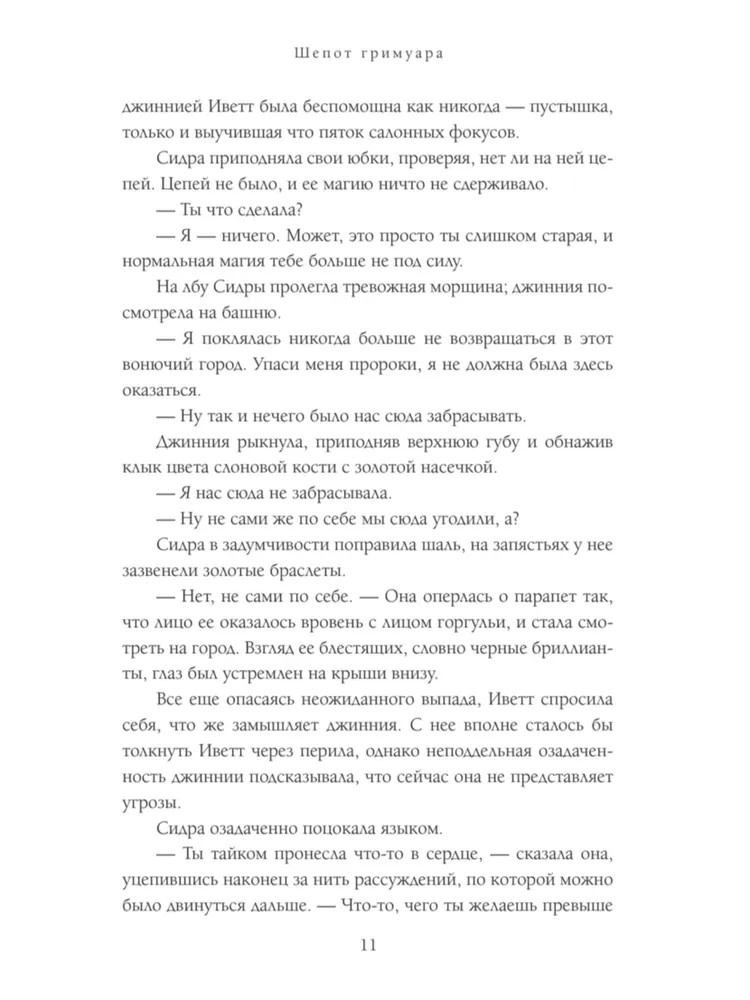 Шепот гримуара

джиннией Иветт была беспомощна как никогда — пустышка, только и выучившая что пяток салонных фокусов.

Сидра приподняла свои юбки, проверяя, нет ли на ней цепей. Цепей не было, и ее магию ничто не сдерживало.

— Ты что сделала?

— Я — ничего. Может, это просто ты слишком старая, и нормальная магия тебе больше не под силу.

На лбу Сидры пролегла тревожная морщина; джинния посмотрела на башню.

— Я поклялась никогда больше не возвращаться в этот вонючий город. Упаси меня пророки, я не должна была здесь оказаться.

— Ну так и нечего было нас сюда забрасывать.

Джинния рыкнула, приподняв верхнюю губу и обнажив клык цвета слоновой кости с золотой насечкой.

— Я нас сюда не забрасывала.

— Ну не сами же по себе мы сюда угодили, а?

Сидра в задумчивости поправила шаль, на запястьях у нее зазвенели золотые браслеты.

— Нет, не сами по себе. — Она оперлась о парапет так, что лицо ее оказалось вровень с лицом горгульи, и стала смотреть на город. Взгляд ее блестящих, словно черные бриллианты, глаз был устремлен на крыши внизу.

Все еще опасаясь неожиданного выпада, Иветт спросила себя, что же замышляет джинния. С нее вполне сталось бы толкнуть Иветт через перила, однако неподдельная озадаченность джиннии подсказывала, что сейчас она не представляет угрозы.

Сидра озадаченно поцокала языком.

— Ты тайком пронесла что-то в сердце, — сказала она, уцепившись наконец за нить рассуждений, по которой можно было двинуться дальше. — Что-то, чего ты желаешь превыше

11